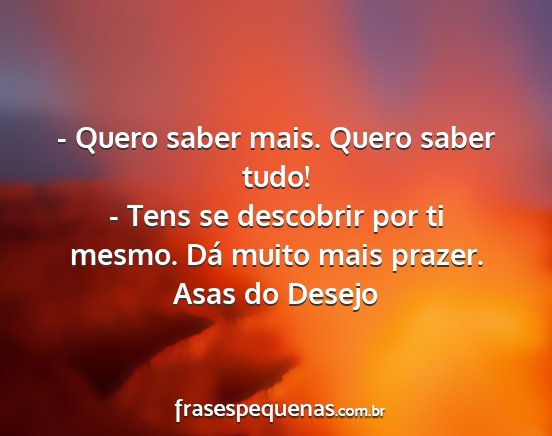 - Quero saber mais. Quero saber tudo!
- Tens se descobrir por ti mesmo. Dá muito mais prazer.
Asas do Desejo

frasespequenas.com.br